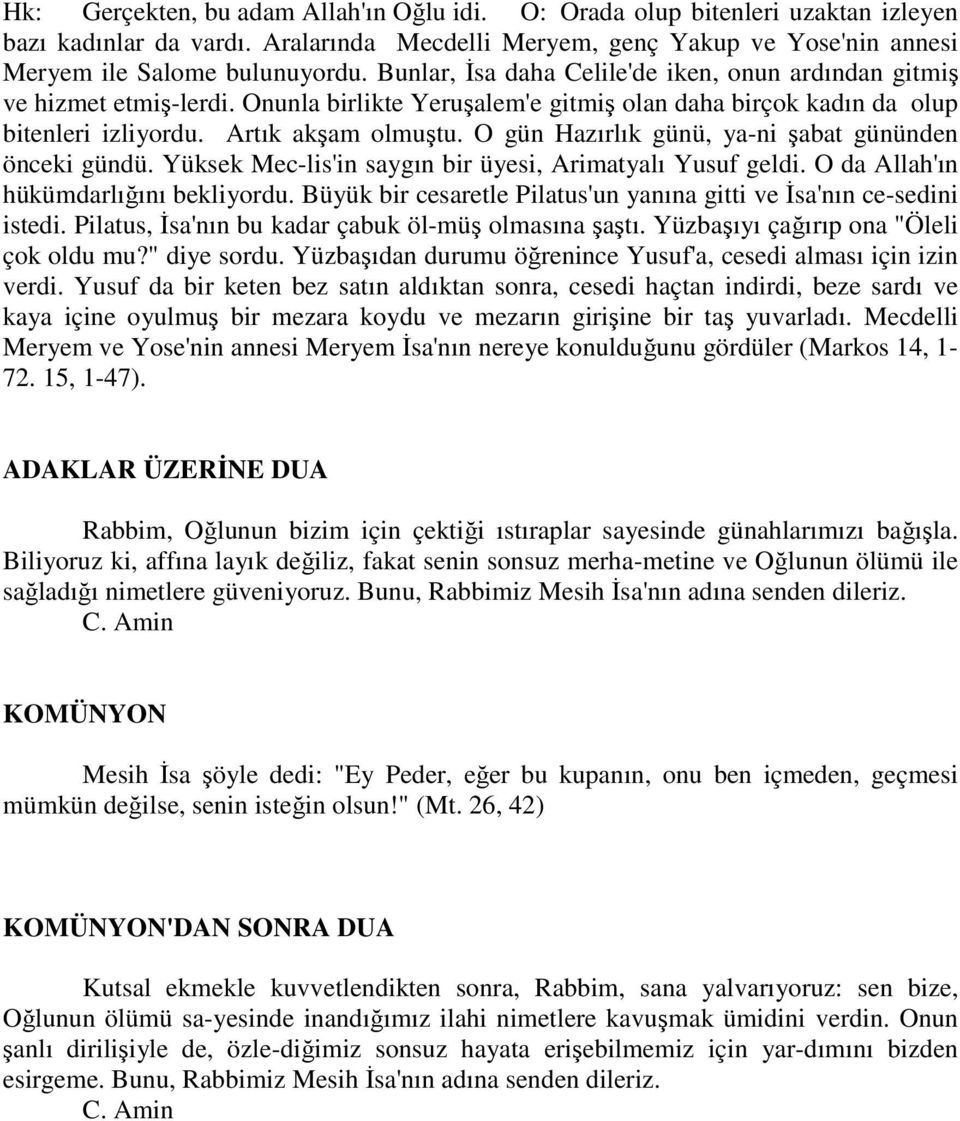 Hk: Gerçekten, bu adam Allah'ın Oğlu idi. O: Orada olup bitenleri uzaktan izleyen bazı kadınlar da vardı. Aralarında Mecdelli Meryem, genç Yakup ve Yose'nin annesi Meryem ile Salome bulunuyordu. Bunlar, İsa daha Celile'de iken, onun ardından gitmiş ve hizmet etmiş-lerdi. Onunla birlikte Yeruşalem'e gitmiş olan daha birçok kadın da olup bitenleri izliyordu. Artık akşam olmuştu. O gün Hazırlık günü, ya-ni şabat gününden önceki gündü. Yüksek Mec-lis'in saygın bir üyesi, Arimatyalı Yusuf geldi. O da Allah'ın hükümdarlığını bekliyordu. Büyük bir cesaretle Pilatus'un yanına gitti ve İsa'nın ce-sedini istedi. Pilatus, İsa'nın bu kadar çabuk öl-müş olmasına şaştı. Yüzbaşıyı çağırıp ona "Öleli çok oldu mu?" diye sordu. Yüzbaşıdan durumu öğrenince Yusuf'a, cesedi alması için izin verdi. Yusuf da bir keten bez satın aldıktan sonra, cesedi haçtan indirdi, beze sardı ve kaya içine oyulmuş bir mezara koydu ve mezarın girişine bir taş yuvarladı. Mecdelli Meryem ve Yose'nin annesi Meryem İsa'nın nereye konulduğunu gördüler (Markos 14, 1-72. 15, 1-47).

ADAKLAR ÜZERİNE DUA

Rabbim, Oğlunun bizim için çektiği ıstıraplar sayesinde günahlarımızı bağışla. Biliyoruz ki, affına layık değiliz, fakat senin sonsuz merha-metine ve Oğlunun ölümü ile sağladığı nimetlere güveniyoruz. Bunu, Rabbimiz Mesih İsa'nın adına senden dileriz.
C. Amin

KOMÜNYON

Mesih İsa şöyle dedi: "Ey Peder, eğer bu kupanın, onu ben içmeden, geçmesi mümkün değilse, senin isteğin olsun!" (Mt. 26, 42)

KOMÜNYON'DAN SONRA DUA

Kutsal ekmekle kuvvetlendikten sonra, Rabbim, sana yalvarıyoruz: sen bize, Oğlunun ölümü sa-yesinde inandığımız ilahi nimetlere kavuşmak ümidini verdin. Onun şanlı dirilişiyle de, özle-diğimiz sonsuz hayata erişebilmemiz için yar-dımını bizden esirgeme. Bunu, Rabbimiz Mesih İsa'nın adına senden dileriz.
C. Amin